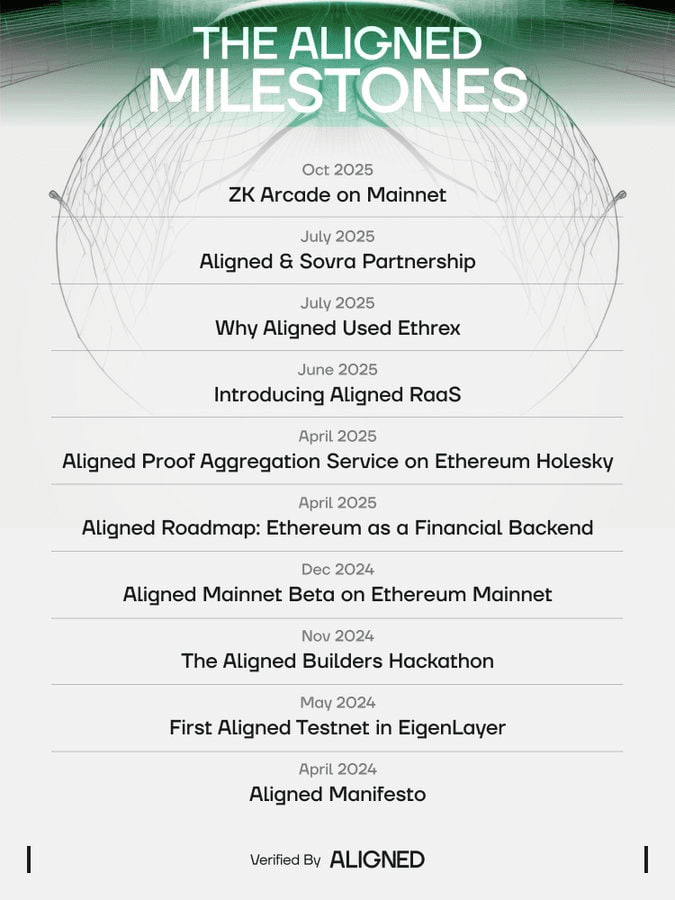 THE ALIGNED MILESTONES

Oct 2025
ZK Arcade on Mainnet

July 2025
Aligned & Sovra Partnership

July 2025
Why Aligned Used Ethrex

June 2025
Introducing Aligned RaaS

April 2025
Aligned Proof Aggregation Service on Ethereum Holesky

April 2025
Aligned Roadmap: Ethereum as a Financial Backend

Dec 2024
Aligned Mainnet Beta on Ethereum Mainnet

Nov 2024
The Aligned Builders Hackathon

May 2024
First Aligned Testnet in EigenLayer

April 2024
Aligned Manifesto

Verified By ALIGNED